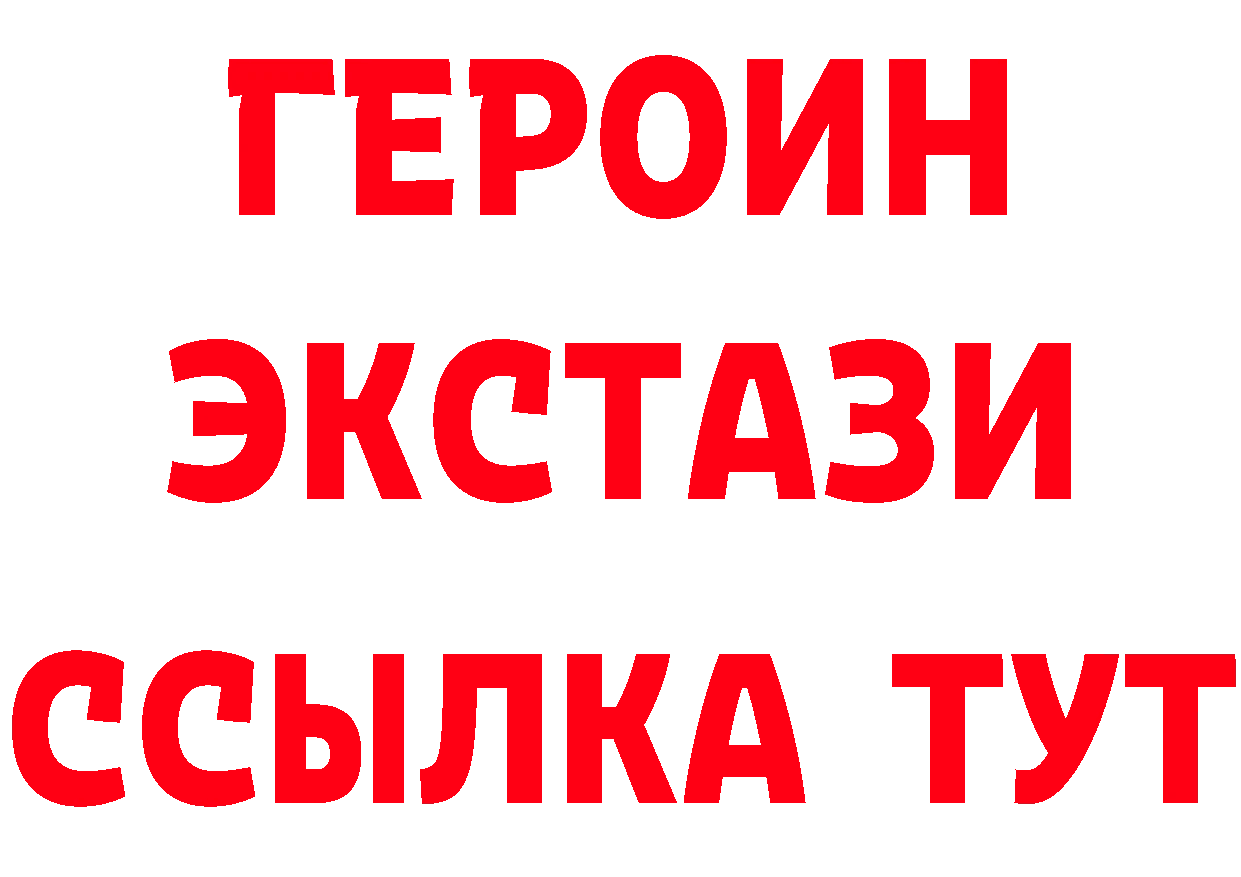 ГЕРОИН
ЭКСТАЗИ
ССЫЛКА ТУТ